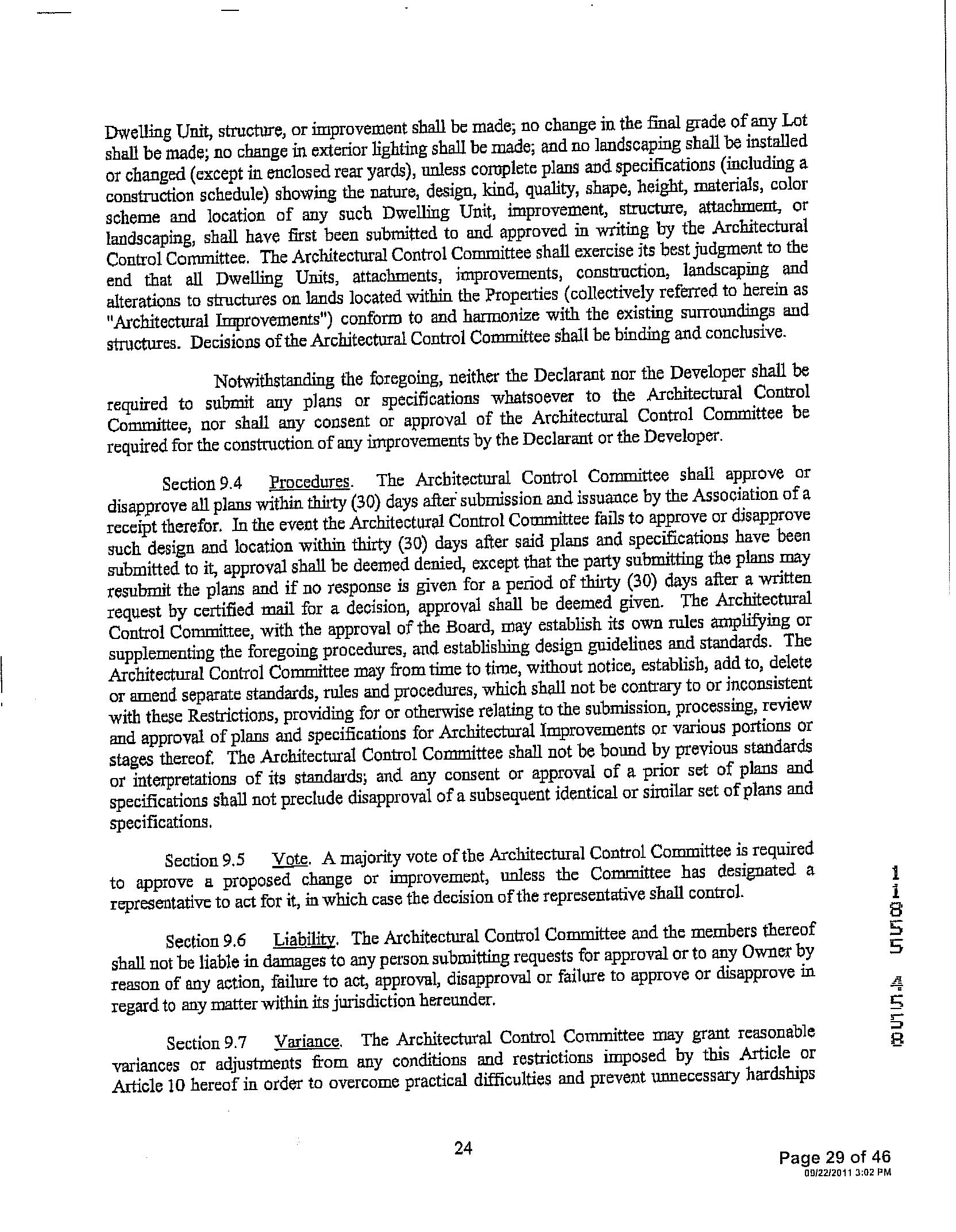 Dwelling Unit, structure, or improvement shall be made; no change in the final grade of any Lot shall be made; no change in exterior lighting shall be made; and no landscaping shall be installed or changed (except in enclosed rear yards), unless complete plans and specifications (including a construction schedule) showing the nature, design, kind, quality, shape, height, materials, color scheme and location of any such Dwelling Unit, improvement, structure, attachment, or landscaping, shall have first been submitted to and approved in writing by the Architectural Control Committee. The Architectural Control Committee shall exercise its best judgment to the end that all Dwelling Units, attachments, improvements, construction, landscaping and alterations to structures on lands located within the Properties (collectively referred to herein as "Architectural Improvements") conform to and harmonize with the existing surroundings and structures. Decisions of the Architectural Control Committee shall be binding and conclusive.

Notwithstanding the foregoing, neither the Declarant nor the Developer shall be required to submit any plans or specifications whatsoever to the Architectural Control Committee, nor shall any consent or approval of the Architectural Control Committee be required for the construction of any improvements by the Declarant or the Developer.

Section 9.4 Procedures. The Architectural Control Committee shall approve or disapprove all plans within thirty (30) days after submission and issuance by the Association of a receipt therefor. In the event the Architectural Control Committee fails to approve or disapprove such design and location within thirty (30) days after said plans and specifications have been submitted to it, approval shall be deemed denied, except that the party submitting the plans may resubmit the plans and if no response is given for a period of thirty (30) days after a written request by certified mail for a decision, approval shall be deemed given. The Architectural Control Committee, with the approval of the Board, may establish its own rules amplifying or supplementing the foregoing procedures, and establishing design guidelines and standards. The Architectural Control Committee may from time to time, without notice, establish, add to, delete or amend separate standards, rules and procedures, which shall not be contrary to or inconsistent with these Restrictions, providing for or otherwise relating to the submission, processing, review and approval of plans and specifications for Architectural Improvements or various portions or stages thereof. The Architectural Control Committee shall not be bound by previous standards or interpretations of its standards; and any consent or approval of a prior set of plans and specifications shall not preclude disapproval of a subsequent identical or similar set of plans and specifications.

Section 9.5 Vote. A majority vote of the Architectural Control Committee is required to approve a proposed change or improvement, unless the Committee has designated a representative to act for it, in which case the decision of the representative shall control.

Section 9.6 Liability. The Architectural Control Committee and the members thereof shall not be liable in damages to any person submitting requests for approval or to any Owner by reason of any action, failure to act, approval, disapproval or failure to approve or disapprove in regard to any matter within its jurisdiction hereunder.

Section 9.7 Variance. The Architectural Control Committee may grant reasonable variances or adjustments from any conditions and restrictions imposed by this Article or Article 10 hereof in order to overcome practical difficulties and prevent unnecessary hardships

11855 4558

24

Page 29 of 46
09/22/2011 3:02 PM